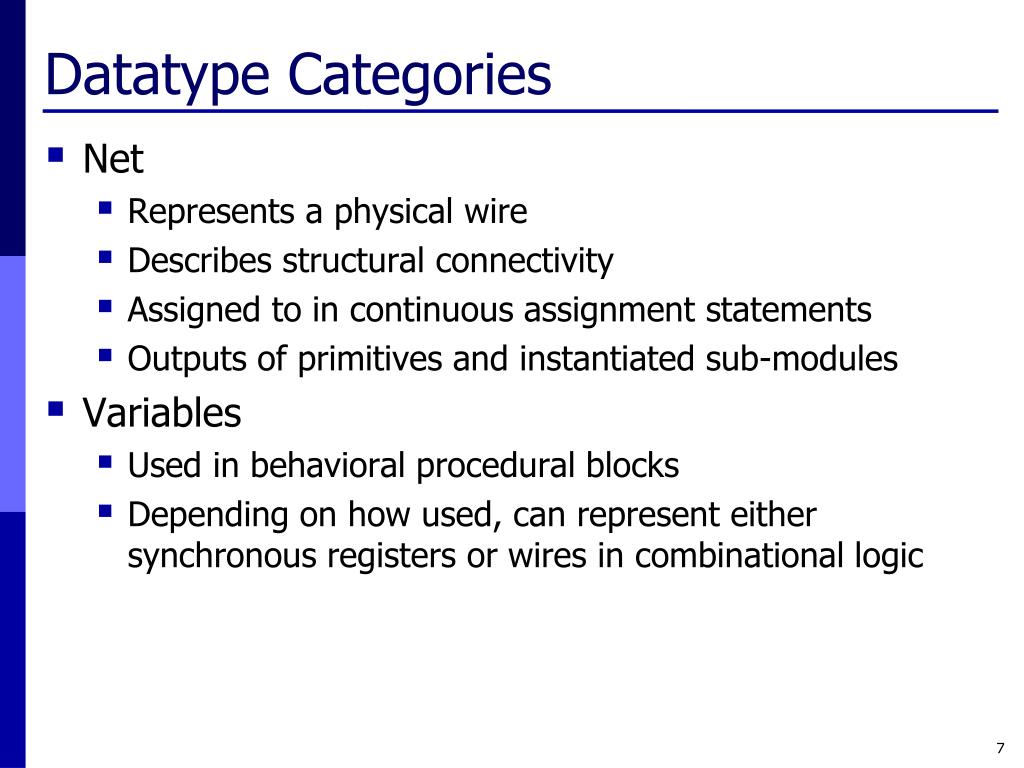 Datatype Categories

- Net
  - Represents a physical wire
  - Describes structural connectivity
  - Assigned to in continuous assignment statements
  - Outputs of primitives and instantiated sub-modules
- Variables
  - Used in behavioral procedural blocks
  - Depending on how used, can represent either synchronous registers or wires in combinational logic

7